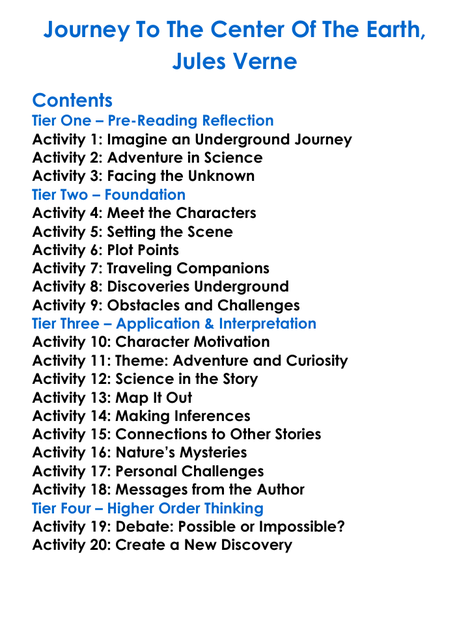 Journey To The Center Of The Earth, Jules Verne

Contents
Tier One – Pre-Reading Reflection
Activity 1: Imagine an Underground Journey
Activity 2: Adventure in Science
Activity 3: Facing the Unknown
Tier Two – Foundation
Activity 4: Meet the Characters
Activity 5: Setting the Scene
Activity 6: Plot Points
Activity 7: Traveling Companions
Activity 8: Discoveries Underground
Activity 9: Obstacles and Challenges
Tier Three – Application & Interpretation
Activity 10: Character Motivation
Activity 11: Theme: Adventure and Curiosity
Activity 12: Science in the Story
Activity 13: Map It Out
Activity 14: Making Inferences
Activity 15: Connections to Other Stories
Activity 16: Nature's Mysteries
Activity 17: Personal Challenges
Activity 18: Messages from the Author
Tier Four – Higher Order Thinking
Activity 19: Debate: Possible or Impossible?
Activity 20: Create a New Discovery